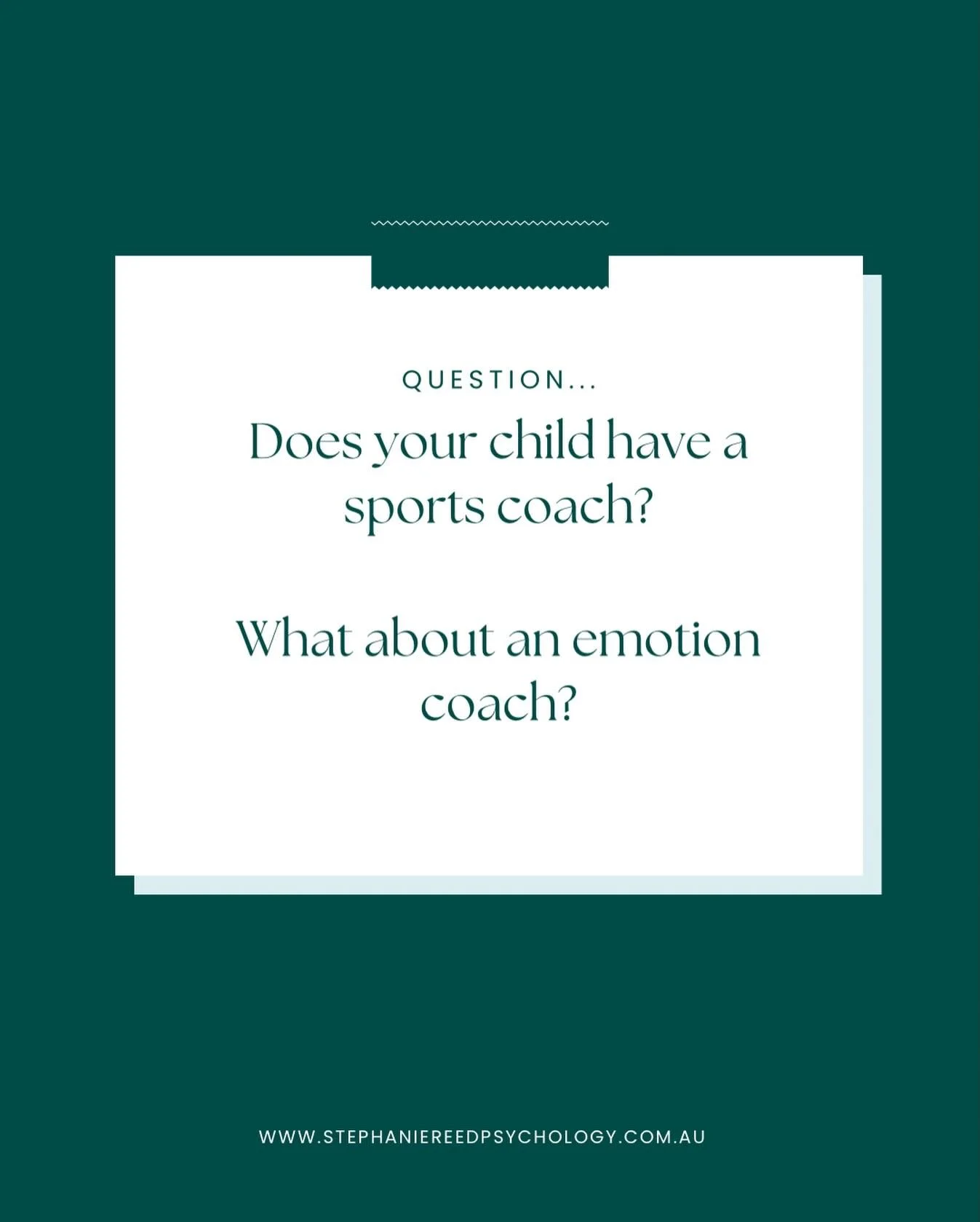 QUESTION...

Does your child have a sports coach?

What about an emotion coach?

WWW.STEPHANIEREEDPSYCHOLOGY.COM.AU